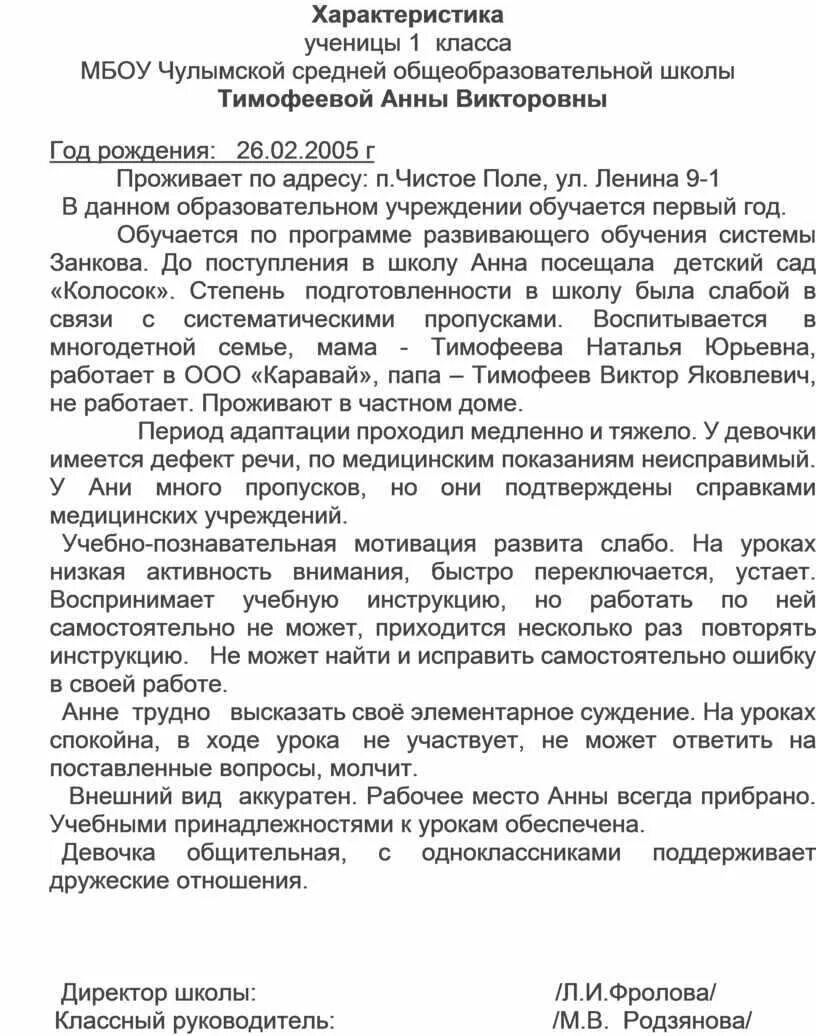 Характеристика
ученицы 1 класса
МБОУ Чулымской средней общеобразовательной школы
Тимофеевой Анны Викторовны

Год рождения: 26.02.2005 г
Проживает по адресу: п.Чистое Поле, ул. Ленина 9-1
В данном образовательном учреждении обучается первый год.

Обучается по программе развивающего обучения системы Занкова. До поступления в школу Анна посещала детский сад «Колосок». Степень подготовленности в школу была слабой в связи с систематическими пропусками. Воспитывается в многодетной семье, мама - Тимофеева Наталья Юрьевна, работает в ООО «Каравай», папа – Тимофеев Виктор Яковлевич, не работает. Проживают в частном доме.

Период адаптации проходил медленно и тяжело. У девочки имеется дефект речи, по медицинским показаниям неисправимый. У Ани много пропусков, но они подтверждены справками медицинских учреждений.

Учебно-познавательная мотивация развита слабо. На уроках низкая активность внимания, быстро переключается, устает. Воспринимает учебную инструкцию, но работать по ней самостоятельно не может, приходится несколько раз повторять инструкцию. Не может найти и исправить самостоятельно ошибку в своей работе.

Анне трудно высказать своё элементарное суждение. На уроках спокойна, в ходе урока не участвует, не может ответить на поставленные вопросы, молчит.

Внешний вид аккуратен. Рабочее место Анны всегда прибрано. Учебными принадлежностями к урокам обеспечена.

Девочка общительная, с одноклассниками поддерживает дружеские отношения.

Директор школы: /Л.И.Фролова/
Классный руководитель: /М.В. Родзянова/